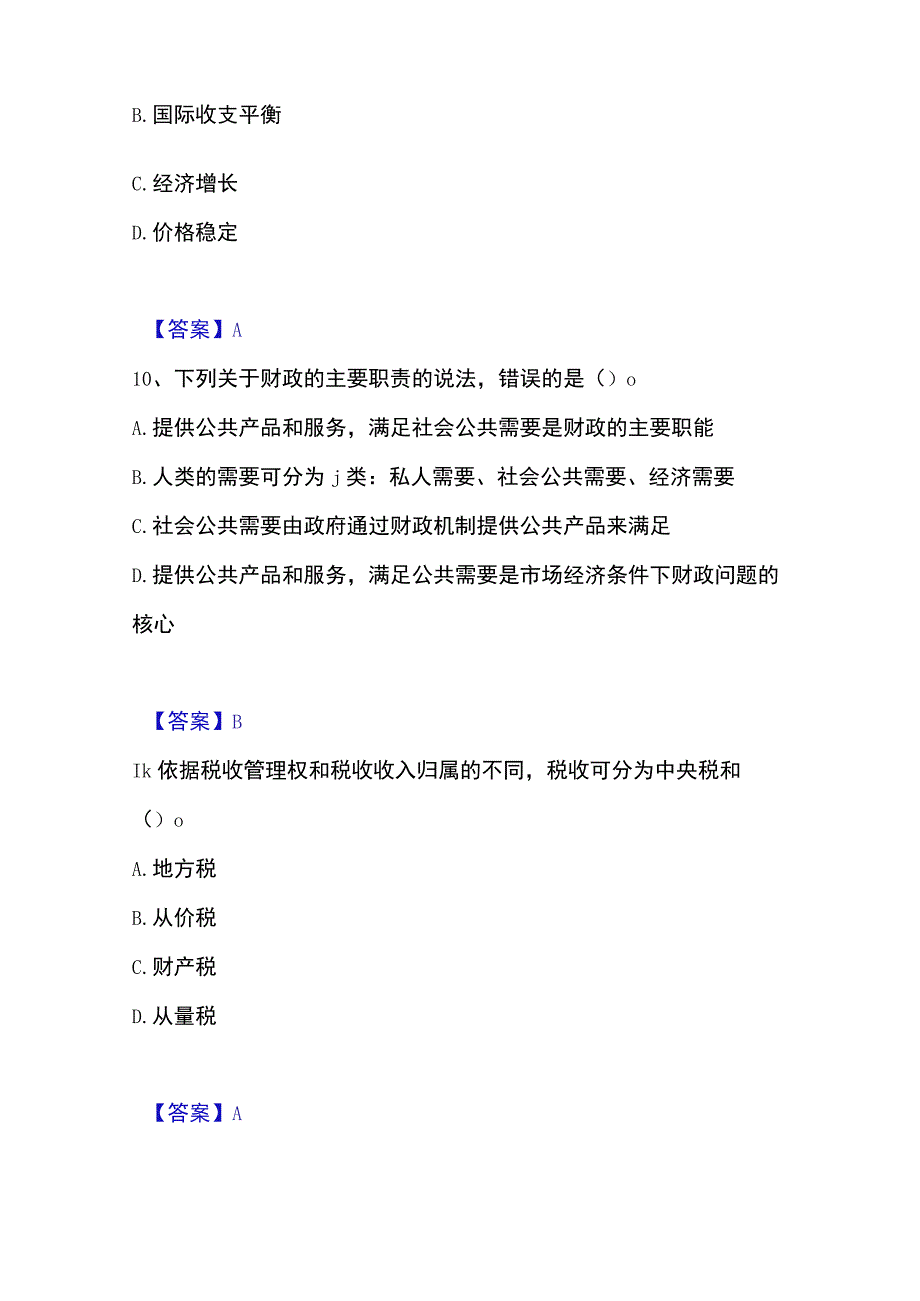 B. 国际收支平衡

C. 经济增长

D. 价格稳定

【答案】A

10、下列关于财政的主要职责的说法，错误的是（）o

A. 提供公共产品和服务，满足社会公共需要是财政的主要职能

B. 人类的需要可分为 j 类：私人需要、社会公共需要、经济需要

C. 社会公共需要由政府通过财政机制提供公共产品来满足

D. 提供公共产品和服务，满足公共需要是市场经济条件下财政问题的核心

【答案】B

Ik 依据税收管理权和税收收入归属的不同，税收可分为中央税和（）o

A. 地方税

B. 从价税

C. 财产税

D. 从量税

【答案】A